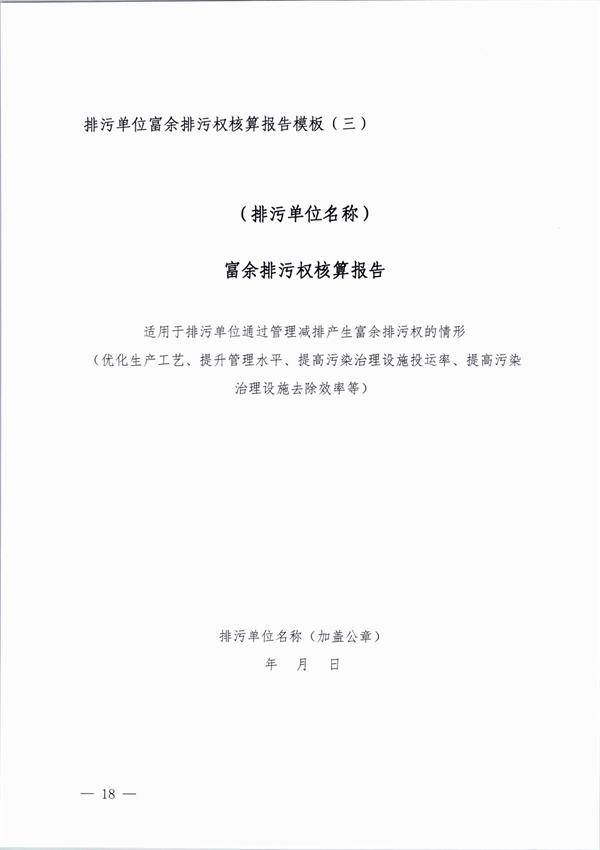 排污单位富余排污权核算报告模板（三）

（排污单位名称）

富余排污权核算报告

适用于排污单位通过管理减排产生富余排污权的情形
（优化生产工艺、提升管理水平、提高污染治理设施投运率、提高污染治理设施去除效率等）

排污单位名称（加盖公章）
年 月 日

— 18 —